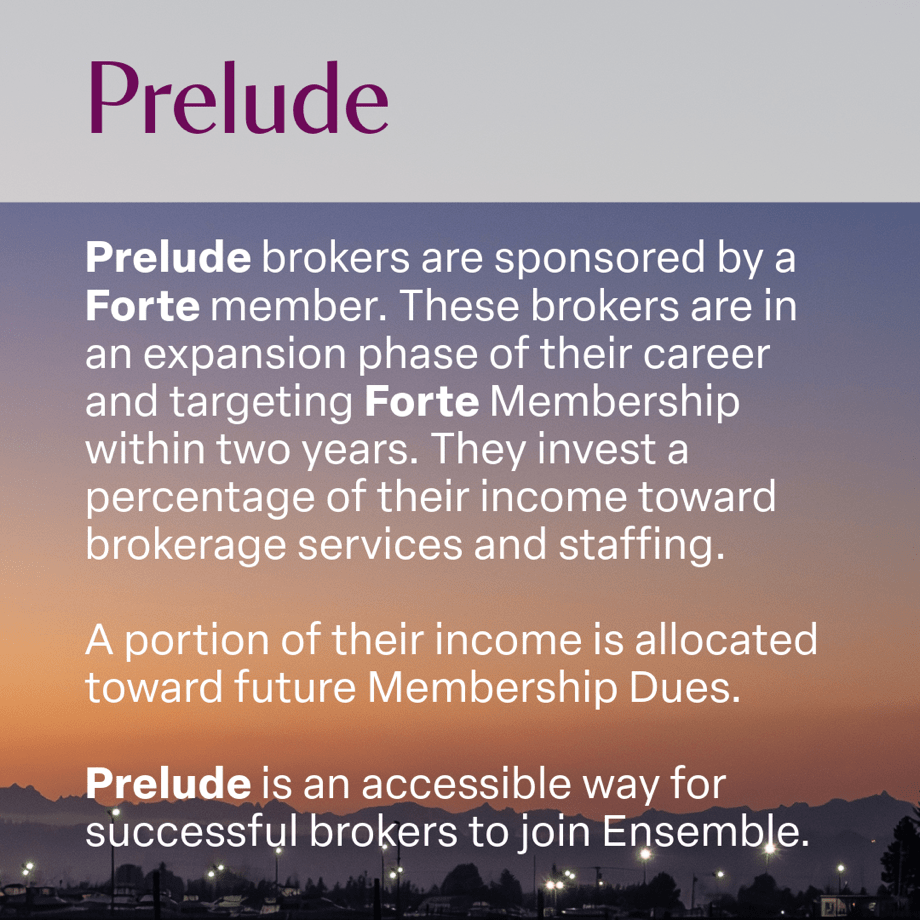 Prelude

Prelude brokers are sponsored by a Forte member. These brokers are in an expansion phase of their career and targeting Forte Membership within two years. They invest a percentage of their income toward brokerage services and staffing.

A portion of their income is allocated toward future Membership Dues.

Prelude is an accessible way for successful brokers to join Ensemble.